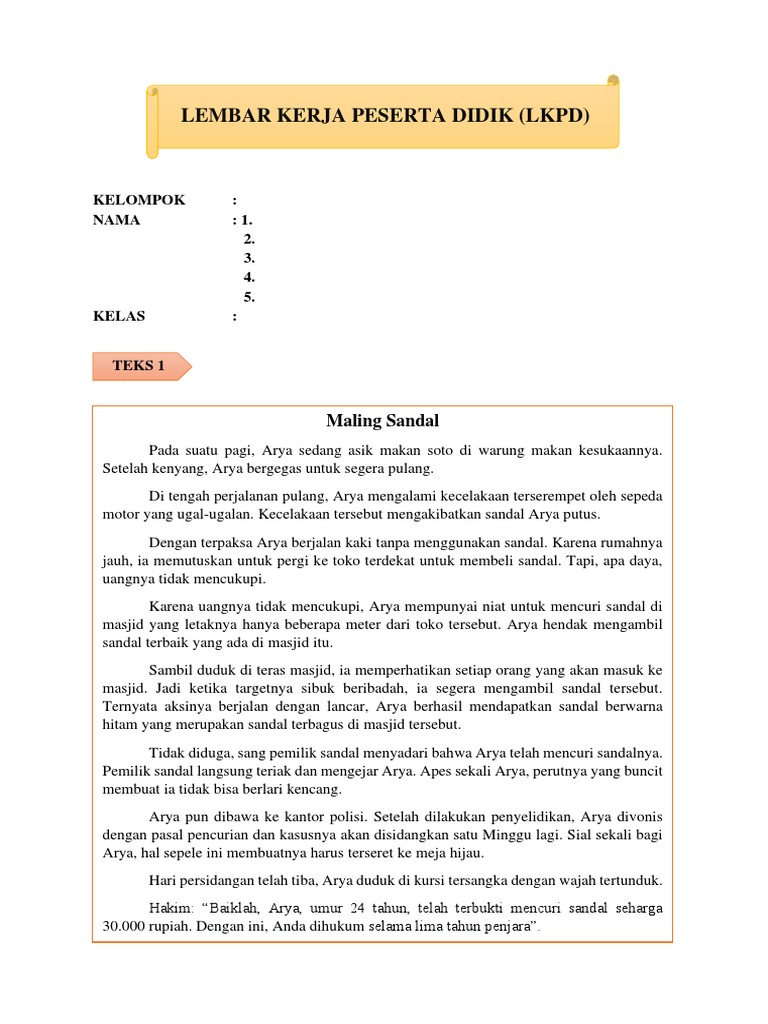 LEMBAR KERJA PESERTA DIDIK (LKPD)

KELOMPOK :
NAMA : 1.
2.
3.
4.
5.
KELAS :

TEKS 1

Maling Sandal

Pada suatu pagi, Arya sedang asik makan soto di warung makan kesukaannya. Setelah kenyang, Arya bergegas untuk segera pulang.

Di tengah perjalanan pulang, Arya mengalami kecelakaan terserempet oleh sepeda motor yang ugal-ugalan. Kecelakaan tersebut mengakibatkan sandal Arya putus.

Dengan terpaksa Arya berjalan kaki tanpa menggunakan sandal. Karena rumahnya jauh, ia memutuskan untuk pergi ke toko terdekat untuk membeli sandal. Tapi, apa daya, uangnya tidak mencukupi.

Karena uangnya tidak mencukupi, Arya mempunyai niat untuk mencuri sandal di masjid yang letaknya hanya beberapa meter dari toko tersebut. Arya hendak mengambil sandal terbaik yang ada di masjid itu.

Sambil duduk di teras masjid, ia memperhatikan setiap orang yang akan masuk ke masjid. Jadi ketika targetnya sibuk beribadah, ia segera mengambil sandal tersebut. Ternyata aksinya berjalan dengan lancar, Arya berhasil mendapatkan sandal berwarna hitam yang merupakan sandal terbagus di masjid tersebut.

Tidak diduga, sang pemilik sandal menyadari bahwa Arya telah mencuri sandalnya. Pemilik sandal langsung teriak dan mengejar Arya. Apes sekali Arya, perutnya yang buncit membuat ia tidak bisa berlari kencang.

Arya pun dibawa ke kantor polisi. Setelah dilakukan penyelidikan, Arya divonis dengan pasal pencurian dan kasusnya akan disidangkan satu Minggu lagi. Sial sekali bagi Arya, hal sepele ini membuatnya harus terseret ke meja hijau.

Hari persidangan telah tiba, Arya duduk di kursi tersangka dengan wajah tertunduk.

Hakim: “Baiklah, Arya, umur 24 tahun, telah terbukti mencuri sandal seharga 30.000 rupiah. Dengan ini, Anda dihukum selama lima tahun penjara”.